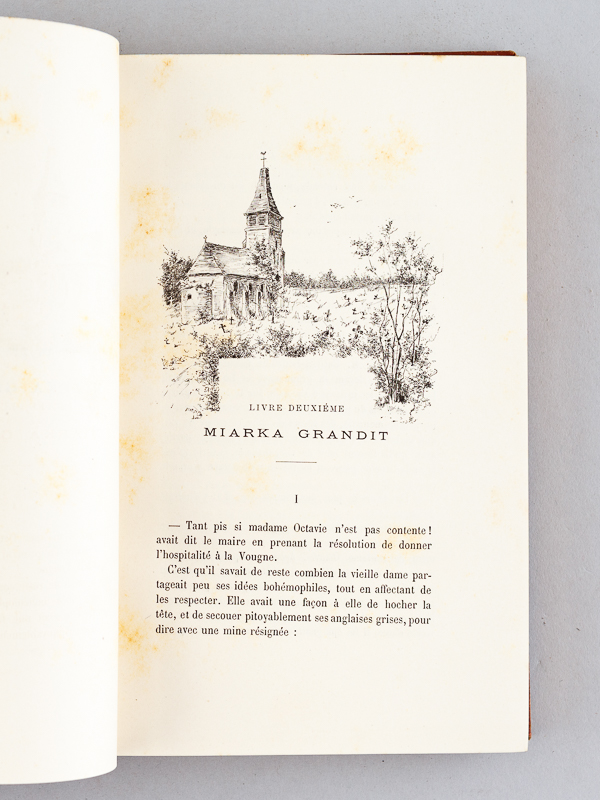 LIVRE DEUXIÈME

MIARKA GRANDIT

I

— Tant pis si madame Octavie n'est pas contente! avait dit le maire en prenant la résolution de donner l'hospitalité à la Vougne.

C'est qu'il savait de reste combien la vieille dame partageait peu ses idées bohémophiles, tout en affectant de les respecter. Elle avait une façon à elle de hocher la tête, et de secouer pitoyablement ses anglaises grises, pour dire avec une mine résignée :